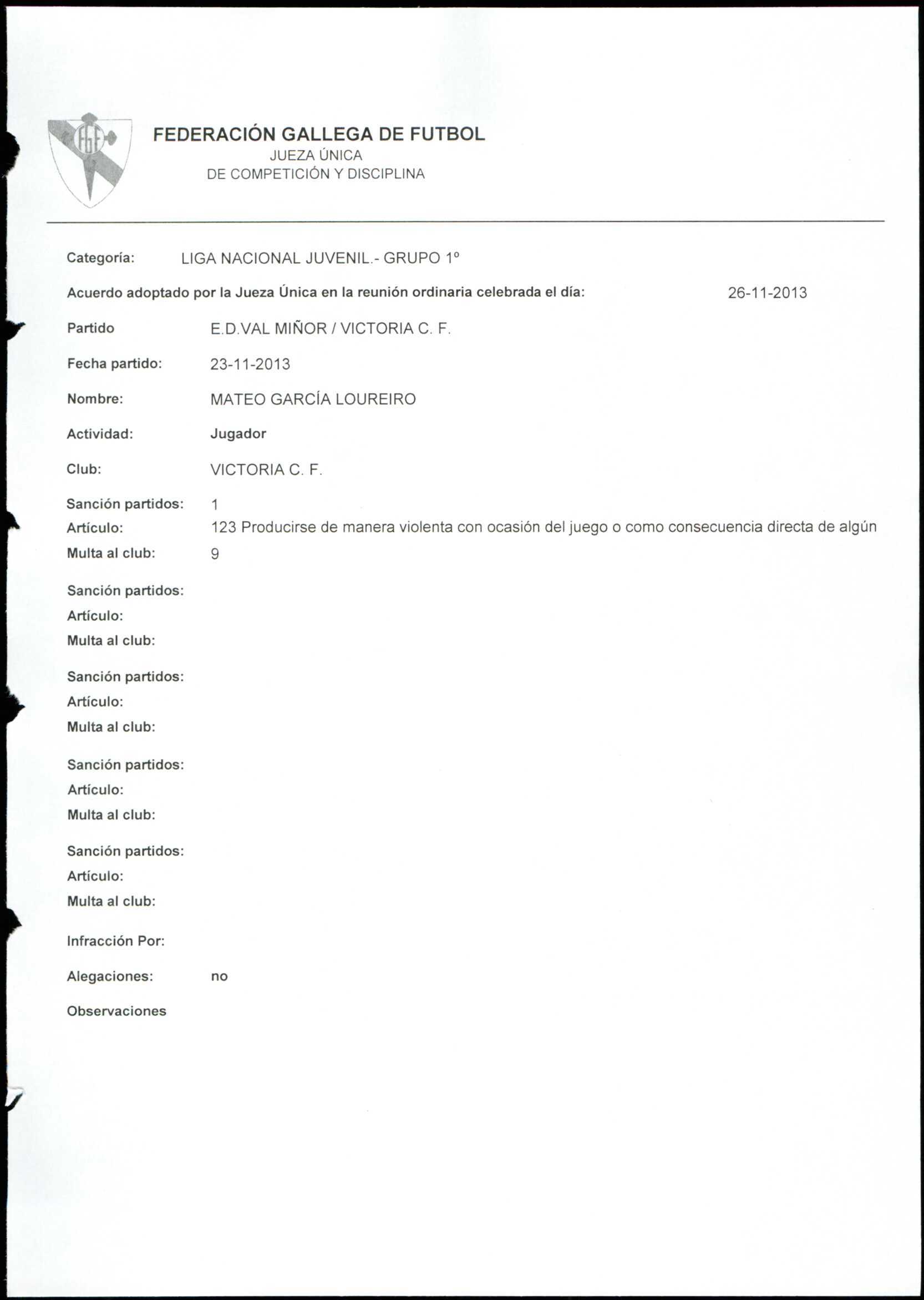 FGF

FEDERACIÓN GALLEGA DE FUTBOL
JUEZA ÚNICA
DE COMPETICIÓN Y DISCIPLINA

Categoría: LIGA NACIONAL JUVENIL.- GRUPO 1º

Acuerdo adoptado por la Jueza Única en la reunión ordinaria celebrada el día: 26-11-2013

Partido E.D.VAL MIÑOR / VICTORIA C. F.

Fecha partido: 23-11-2013

Nombre: MATEO GARCÍA LOUREIRO

Actividad: Jugador

Club: VICTORIA C. F.

Sanción partidos: 1
Artículo: 123 Producirse de manera violenta con ocasión del juego o como consecuencia directa de algún
Multa al club: 9

Sanción partidos:
Artículo:
Multa al club:

Sanción partidos:
Artículo:
Multa al club:

Sanción partidos:
Artículo:
Multa al club:

Sanción partidos:
Artículo:
Multa al club:

Infracción Por:

Alegaciones: no

Observaciones